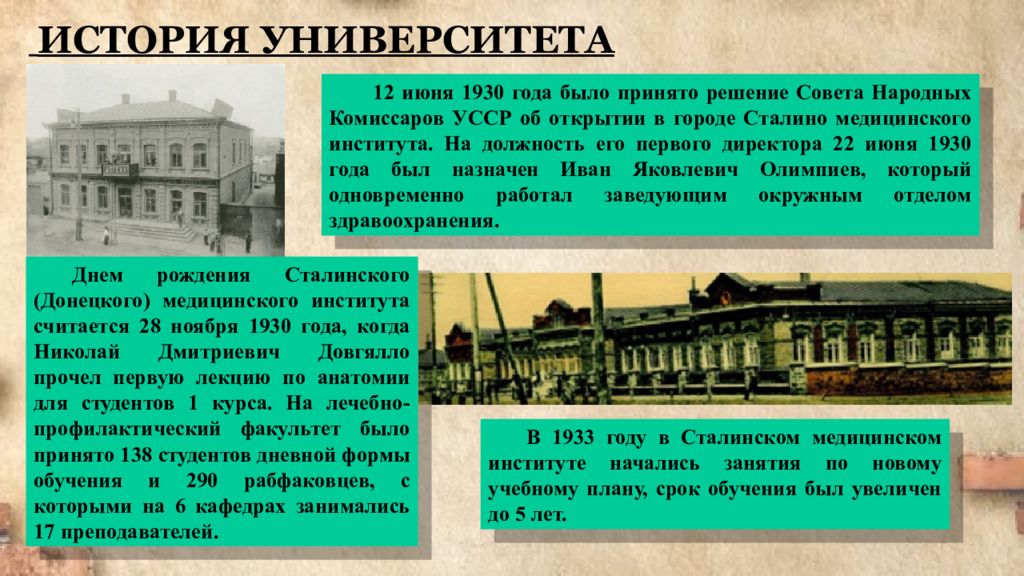 ИСТОРИЯ УНИВЕРСИТЕТА

12 июня 1930 года было принято решение Совета Народных Комиссаров УССР об открытии в городе Сталино медицинского института. На должность его первого директора 22 июня 1930 года был назначен Иван Яковлевич Олимпиев, который одновременно работал заведующим окружным отделом здравоохранения.

Днем рождения Сталинского (Донецкого) медицинского института считается 28 ноября 1930 года, когда Николай Дмитриевич Довгялло прочел первую лекцию по анатомии для студентов 1 курса. На лечебно-профилактический факультет было принято 138 студентов дневной формы обучения и 290 рабфаковцев, с которыми на 6 кафедрах занимались 17 преподавателей.

В 1933 году в Сталинском медицинском институте начались занятия по новому учебному плану, срок обучения был увеличен до 5 лет.